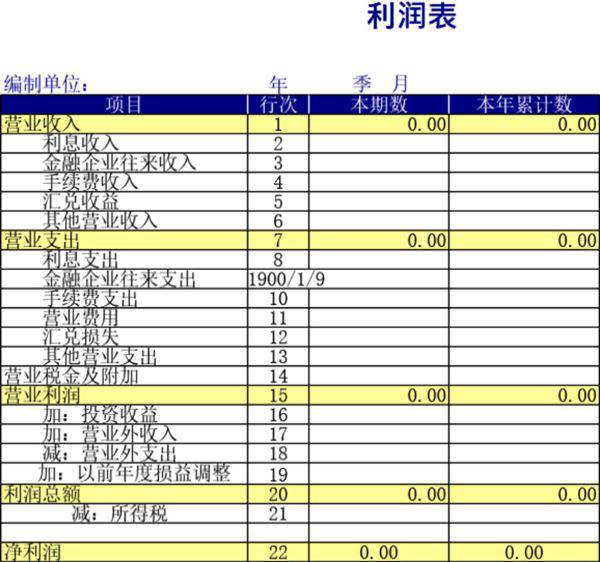 利润表

编制单位：　　　　年　　季　月

| 项目 | 行次 | 本期数 | 本年累计数 |
|---|---|---|---|
| 营业收入 | 1 | 0.00 | 0.00 |
| 利息收入 | 2 | | |
| 金融企业往来收入 | 3 | | |
| 手续费收入 | 4 | | |
| 汇兑收益 | 5 | | |
| 其他营业收入 | 6 | | |
| 营业支出 | 7 | 0.00 | 0.00 |
| 利息支出 | 8 | | |
| 金融企业往来支出 | 1900/1/9 | | |
| 手续费支出 | 10 | | |
| 营业费用 | 11 | | |
| 汇兑损失 | 12 | | |
| 其他营业支出 | 13 | | |
| 营业税金及附加 | 14 | | |
| 营业利润 | 15 | 0.00 | 0.00 |
| 加：投资收益 | 16 | | |
| 加：营业外收入 | 17 | | |
| 减：营业外支出 | 18 | | |
| 加：以前年度损益调整 | 19 | | |
| 利润总额 | 20 | 0.00 | 0.00 |
| 减：所得税 | 21 | | |
| | | | |
| 净利润 | 22 | 0.00 | 0.00 |